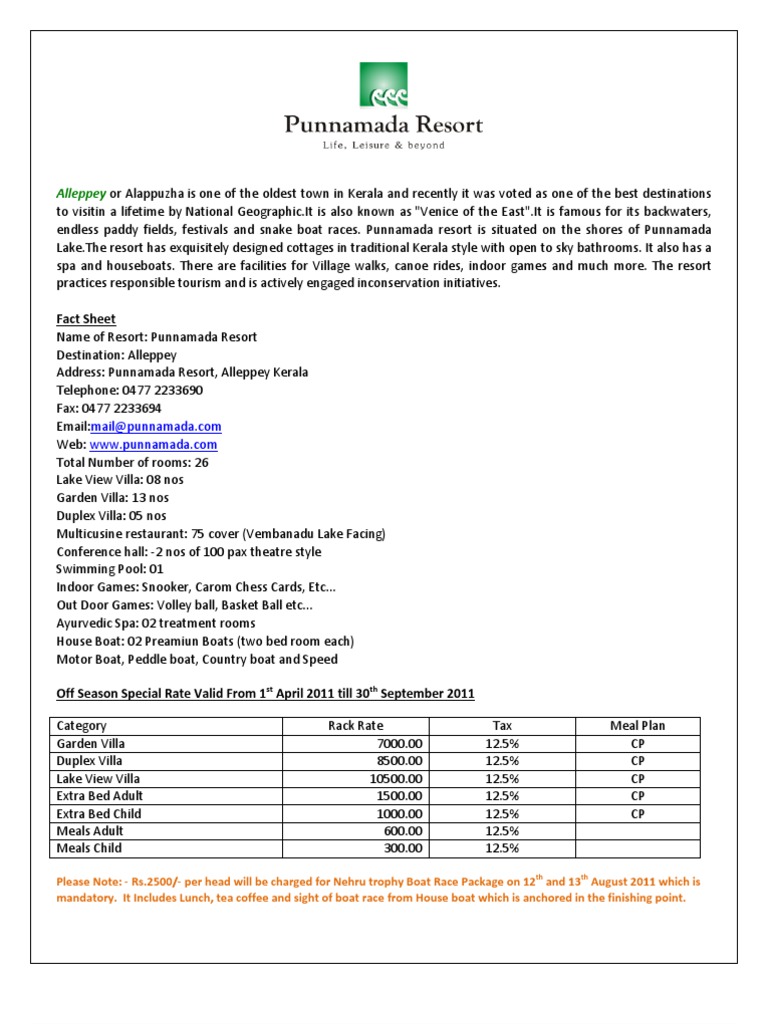 Punnamada Resort

Life, Leisure & beyond

Alleppey or Alappuzha is one of the oldest town in Kerala and recently it was voted as one of the best destinations to visitin a lifetime by National Geographic.It is also known as "Venice of the East".It is famous for its backwaters, endless paddy fields, festivals and snake boat races. Punnamada resort is situated on the shores of Punnamada Lake.The resort has exquisitely designed cottages in traditional Kerala style with open to sky bathrooms. It also has a spa and houseboats. There are facilities for Village walks, canoe rides, indoor games and much more. The resort practices responsible tourism and is actively engaged inconservation initiatives.

Fact Sheet
Name of Resort: Punnamada Resort
Destination: Alleppey
Address: Punnamada Resort, Alleppey Kerala
Telephone: 0477 2233690
Fax: 0477 2233694
Email:mail@punnamada.com
Web: www.punnamada.com
Total Number of rooms: 26
Lake View Villa: 08 nos
Garden Villa: 13 nos
Duplex Villa: 05 nos
Multicusine restaurant: 75 cover (Vembanadu Lake Facing)
Conference hall: -2 nos of 100 pax theatre style
Swimming Pool: 01
Indoor Games: Snooker, Carom Chess Cards, Etc...
Out Door Games: Volley ball, Basket Ball etc...
Ayurvedic Spa: 02 treatment rooms
House Boat: 02 Preamiun Boats (two bed room each)
Motor Boat, Peddle boat, Country boat and Speed

Off Season Special Rate Valid From 1$^{st}$ April 2011 till 30$^{th}$ September 2011

| Category | Rack Rate | Tax | Meal Plan |
|---|---|---|---|
| Garden Villa | 7000.00 | 12.5% | CP |
| Duplex Villa | 8500.00 | 12.5% | CP |
| Lake View Villa | 10500.00 | 12.5% | CP |
| Extra Bed Adult | 1500.00 | 12.5% | CP |
| Extra Bed Child | 1000.00 | 12.5% | CP |
| Meals Adult | 600.00 | 12.5% | |
| Meals Child | 300.00 | 12.5% | |

Please Note: - Rs.2500/- per head will be charged for Nehru trophy Boat Race Package on 12$^{th}$ and 13$^{th}$ August 2011 which is mandatory. It Includes Lunch, tea coffee and sight of boat race from House boat which is anchored in the finishing point.